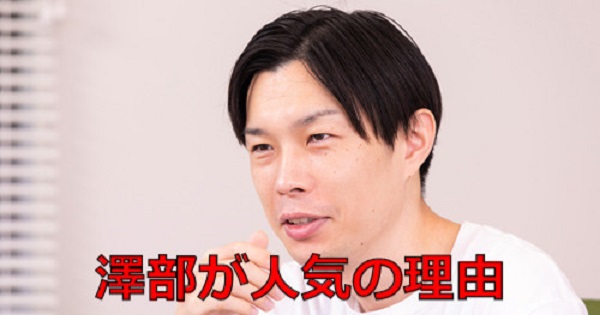 澤部が人気の理由